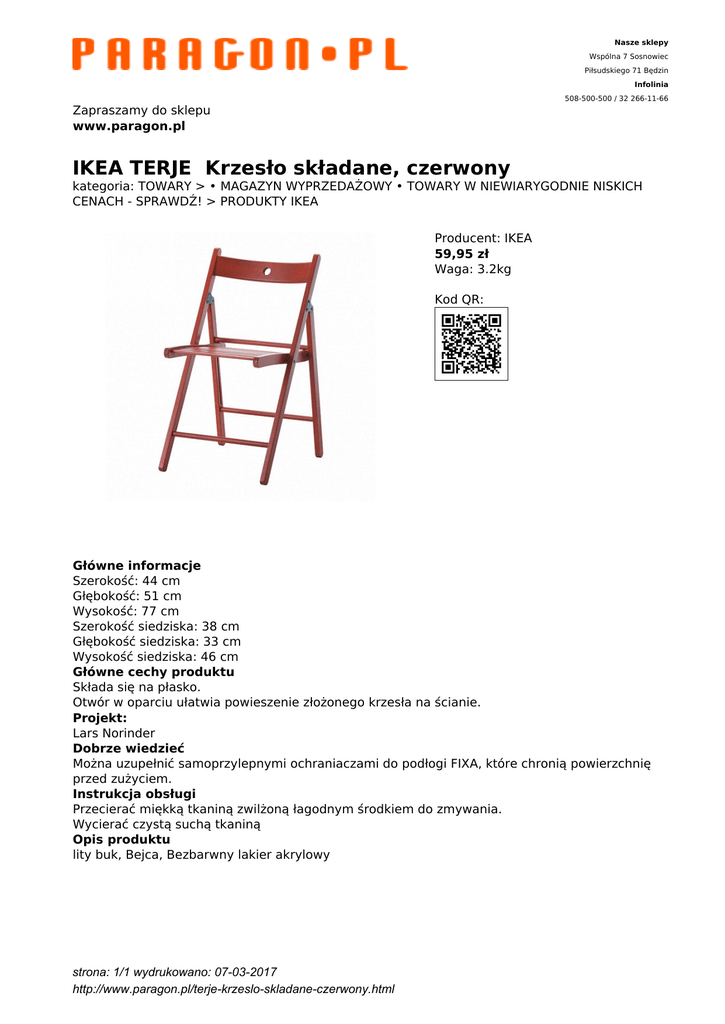 PARAGON•PL

Nasze sklepy
Wspólna 7 Sosnowiec
Piłsudskiego 71 Będzin
Infolinia
508-500-500 / 32 266-11-66

Zapraszamy do sklepu
www.paragon.pl

IKEA TERJE Krzesło składane, czerwony
kategoria: TOWARY > • MAGAZYN WYPRZEDAŻOWY • TOWARY W NIEWIARYGODNIE NISKICH CENACH - SPRAWDŹ! > PRODUKTY IKEA

Producent: IKEA
59,95 zł
Waga: 3.2kg

Kod QR:

Główne informacje
Szerokość: 44 cm
Głębokość: 51 cm
Wysokość: 77 cm
Szerokość siedziska: 38 cm
Głębokość siedziska: 33 cm
Wysokość siedziska: 46 cm
Główne cechy produktu
Składa się na płasko.
Otwór w oparciu ułatwia powieszenie złożonego krzesła na ścianie.
Projekt:
Lars Norinder
Dobrze wiedzieć
Można uzupełnić samoprzylepnymi ochraniaczami do podłogi FIXA, które chronią powierzchnię przed zużyciem.
Instrukcja obsługi
Przecierać miękką tkaniną zwilżoną łagodnym środkiem do zmywania.
Wycierać czystą suchą tkaniną
Opis produktu
lity buk, Bejca, Bezbarwny lakier akrylowy

strona: 1/1 wydrukowano: 07-03-2017
http://www.paragon.pl/terje-krzeslo-skladane-czerwony.html